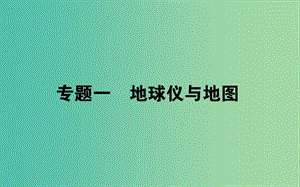 专题一　地球仪与地图